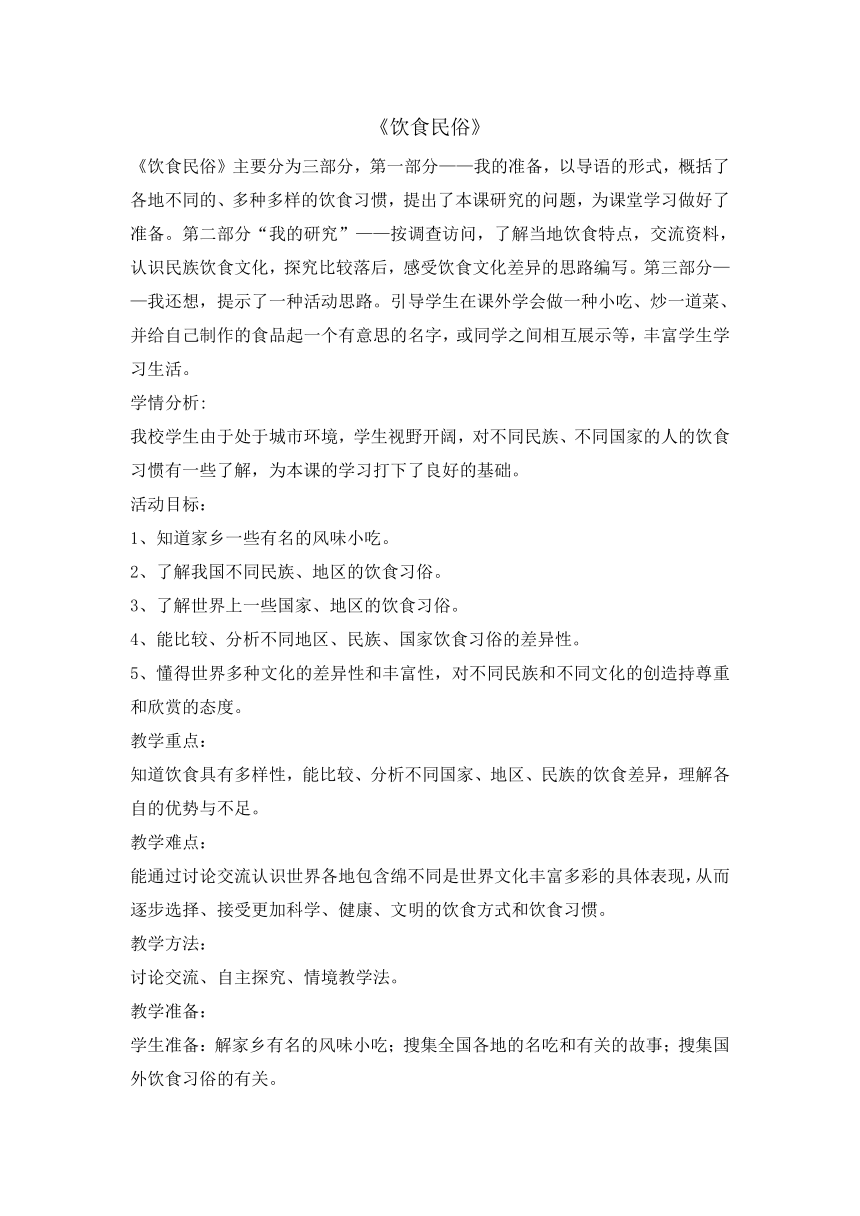 《饮食民俗》

《饮食民俗》主要分为三部分，第一部分——我的准备，以导语的形式，概括了各地不同的、多种多样的饮食习惯，提出了本课研究的问题，为课堂学习做好了准备。第二部分“我的研究”——按调查访问，了解当地饮食特点，交流资料，认识民族饮食文化，探究比较落后，感受饮食文化差异的思路编写。第三部分——我还想，提示了一种活动思路。引导学生在课外学会做一种小吃、炒一道菜、并给自己制作的食品起一个有意思的名字，或同学之间相互展示等，丰富学生学习生活。

学情分析:

我校学生由于处于城市环境，学生视野开阔，对不同民族、不同国家的人的饮食习惯有一些了解，为本课的学习打下了良好的基础。

活动目标：

1、知道家乡一些有名的风味小吃。

2、了解我国不同民族、地区的饮食习俗。

3、了解世界上一些国家、地区的饮食习俗。

4、能比较、分析不同地区、民族、国家饮食习俗的差异性。

5、懂得世界多种文化的差异性和丰富性，对不同民族和不同文化的创造持尊重和欣赏的态度。

教学重点：

知道饮食具有多样性，能比较、分析不同国家、地区、民族的饮食差异，理解各自的优势与不足。

教学难点：

能通过讨论交流认识世界各地包含绵不同是世界文化丰富多彩的具体表现，从而逐步选择、接受更加科学、健康、文明的饮食方式和饮食习惯。

教学方法:

讨论交流、自主探究、情境教学法。

教学准备：

学生准备：解家乡有名的风味小吃；搜集全国各地的名吃和有关的故事；搜集国外饮食习俗的有关。